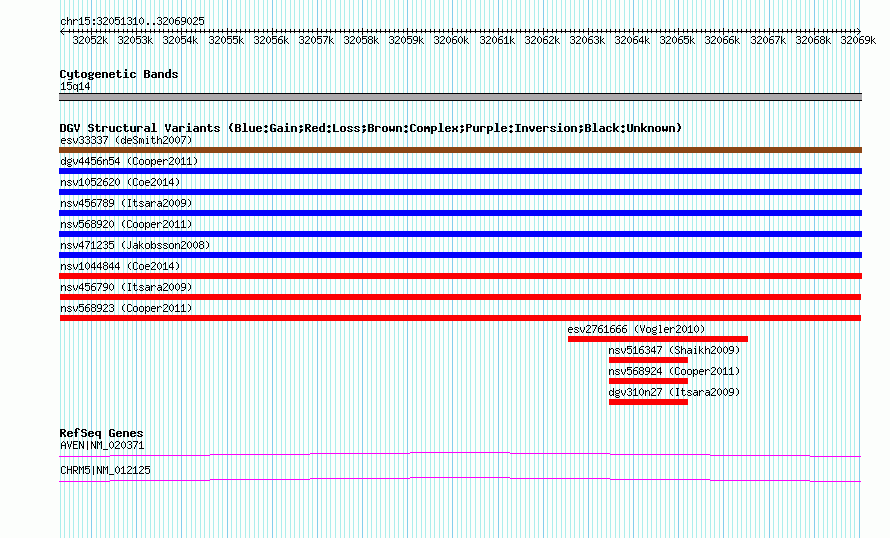 chr15:32051310..32069025

32052k 32053k 32054k 32055k 32056k 32057k 32058k 32059k 32060k 32061k 32062k 32063k 32064k 32065k 32066k 32067k 32068k 32069k

Cytogenetic Bands
15q14

DGV Structural Variants (Blue:Gain;Red:Loss;Brown:Complex;Purple:Inversion;Black:Unknown)
esv33337 (deSmith2007)
dgv4456n54 (Cooper2011)
nsv1052620 (Coe2014)
nsv456789 (Itsara2009)
nsv568920 (Cooper2011)
nsv471235 (Jakobsson2008)
nsv1044844 (Coe2014)
nsv456790 (Itsara2009)
nsv568923 (Cooper2011)
esv2761666 (Vogler2010)
nsv516347 (Shaikh2009)
nsv568924 (Cooper2011)
dgv310n27 (Itsara2009)

RefSeq Genes
AVEN|NM_020371
CHRM5|NM_012125